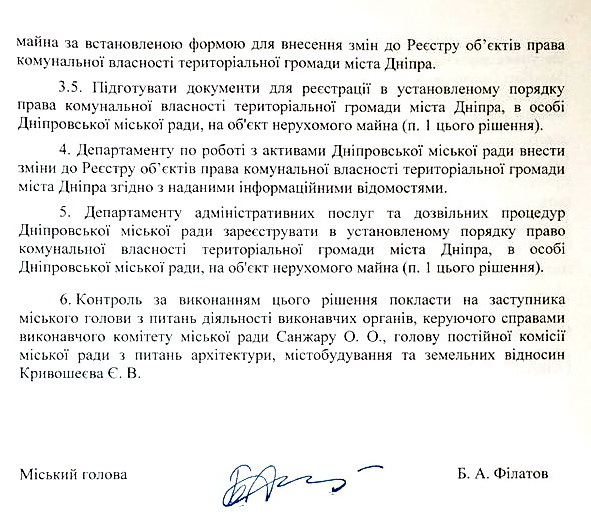 майна за встановленою формою для внесення змін до Реєстру об'єктів права комунальної власності територіальної громади міста Дніпра.

3.5. Підготувати документи для реєстрації в установленому порядку права комунальної власності територіальної громади міста Дніпра, в особі Дніпровської міської ради, на об'єкт нерухомого майна (п. 1 цього рішення).

4. Департаменту по роботі з активами Дніпровської міської ради внести зміни до Реєстру об'єктів права комунальної власності територіальної громади міста Дніпра згідно з наданими інформаційними відомостями.

5. Департаменту адміністративних послуг та дозвільних процедур Дніпровської міської ради зареєструвати в установленому порядку право комунальної власності територіальної громади міста Дніпра, в особі Дніпровської міської ради, на об'єкт нерухомого майна (п. 1 цього рішення).

6. Контроль за виконанням цього рішення покласти на заступника міського голови з питань діяльності виконавчих органів, керуючого справами виконавчого комітету міської ради Санжару О. О., голову постійної комісії міської ради з питань архітектури, містобудування та земельних відносин Кривошеєва Є. В.

Міський голова

Б. А. Філатов